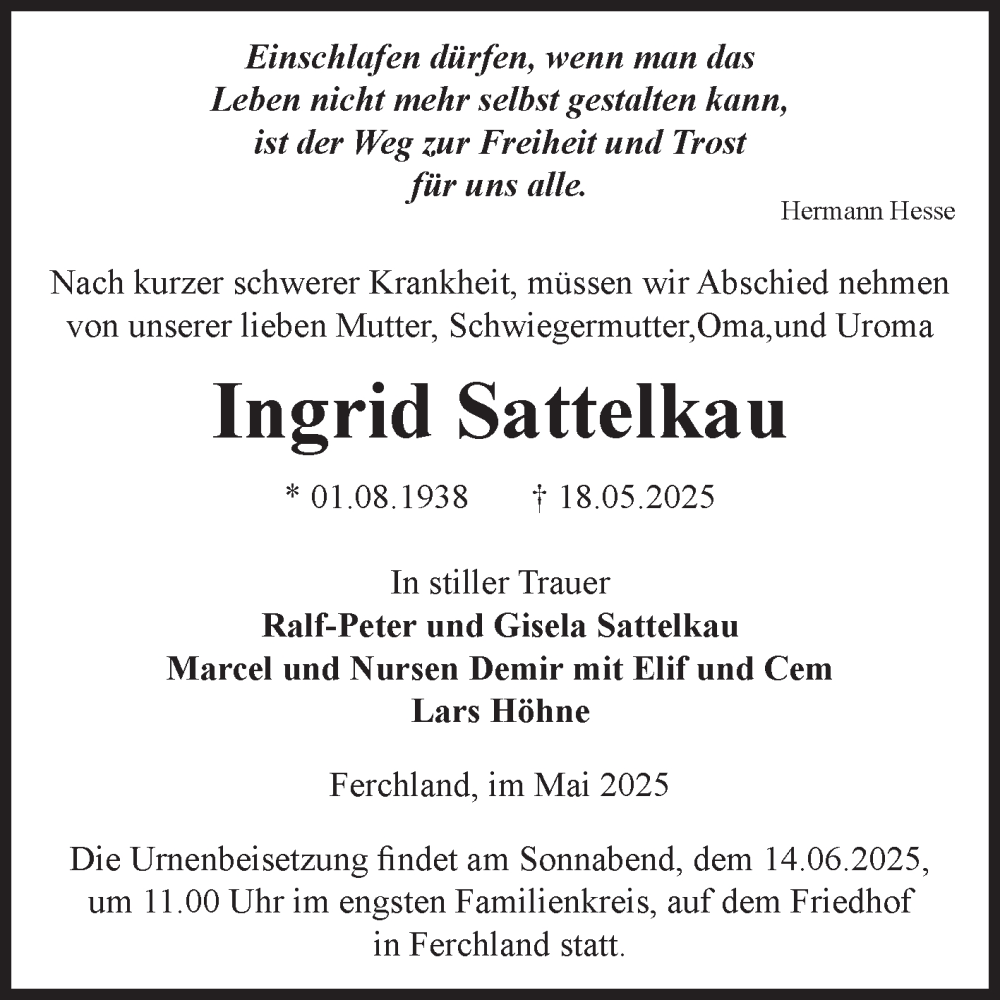 Einschlafen dürfen, wenn man das Leben nicht mehr selbst gestalten kann, ist der Weg zur Freiheit und Trost für uns alle.

Hermann Hesse

Nach kurzer schwerer Krankheit, müssen wir Abschied nehmen von unserer lieben Mutter, Schwiegermutter,Oma,und Uroma

Ingrid Sattelkau

* 01.08.1938 † 18.05.2025

In stiller Trauer
Ralf-Peter und Gisela Sattelkau
Marcel und Nursen Demir mit Elif und Cem
Lars Höhne

Ferchland, im Mai 2025

Die Urnenbeisetzung findet am Sonnabend, dem 14.06.2025, um 11.00 Uhr im engsten Familienkreis, auf dem Friedhof in Ferchland statt.